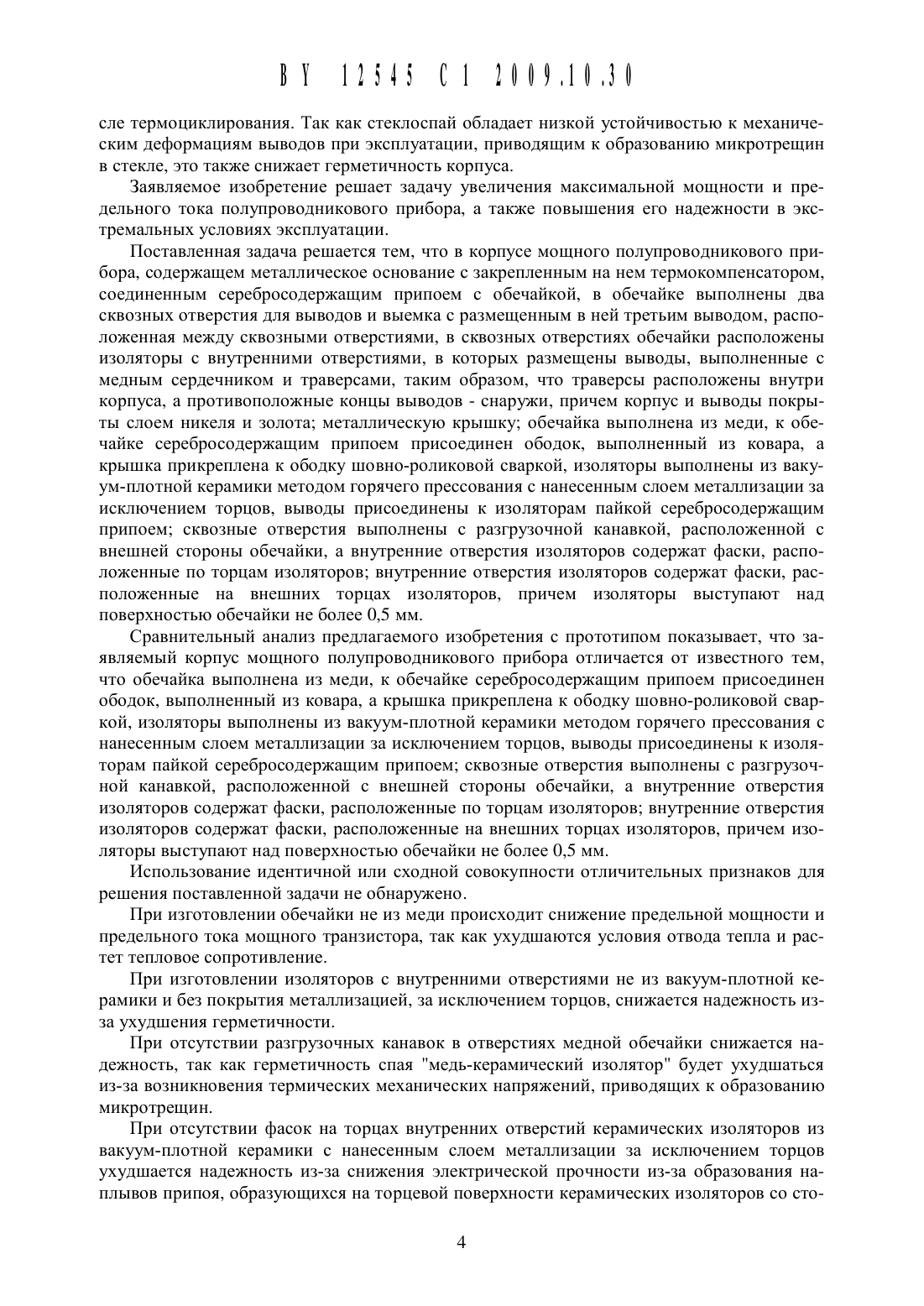 BY 12545 C1 2009.10.30

сле термоциклирования. Так как стеклоспай обладает низкой устойчивостью к механическим деформациям выводов при эксплуатации, приводящим к образованию микротрещин в стекле, это также снижает герметичность корпуса.

Заявляемое изобретение решает задачу увеличения максимальной мощности и предельного тока полупроводникового прибора, а также повышения его надежности в экстремальных условиях эксплуатации.

Поставленная задача решается тем, что в корпусе мощного полупроводникового прибора, содержащем металлическое основание с закрепленным на нем термокомпенсатором, соединенным серебросодержащим припоем с обечайкой, в обечайке выполнены два сквозных отверстия для выводов и выемка с размещенным в ней третьим выводом, расположенная между сквозными отверстиями, в сквозных отверстиях обечайки расположены изоляторы с внутренними отверстиями, в которых размещены выводы, выполненные с медным сердечником и траверсами, таким образом, что траверсы расположены внутри корпуса, а противоположные концы выводов - снаружи, причем корпус и выводы покрыты слоем никеля и золота; металлическую крышку; обечайка выполнена из меди, к обечайке серебросодержащим припоем присоединен ободок, выполненный из ковара, а крышка прикреплена к ободку шовно-роликовой сваркой, изоляторы выполнены из вакуум-плотной керамики методом горячего прессования с нанесенным слоем металлизации за исключением торцов, выводы присоединены к изоляторам пайкой серебросодержащим припоем; сквозные отверстия выполнены с разгрузочной канавкой, расположенной с внешней стороны обечайки, а внутренние отверстия изоляторов содержат фаски, расположенные по торцам изоляторов; внутренние отверстия изоляторов содержат фаски, расположенные на внешних торцах изоляторов, причем изоляторы выступают над поверхностью обечайки не более 0,5 мм.

Сравнительный анализ предлагаемого изобретения с прототипом показывает, что заявляемый корпус мощного полупроводникового прибора отличается от известного тем, что обечайка выполнена из меди, к обечайке серебросодержащим припоем присоединен ободок, выполненный из ковара, а крышка прикреплена к ободку шовно-роликовой сваркой, изоляторы выполнены из вакуум-плотной керамики методом горячего прессования с нанесенным слоем металлизации за исключением торцов, выводы присоединены к изоляторам пайкой серебросодержащим припоем; сквозные отверстия выполнены с разгрузочной канавкой, расположенной с внешней стороны обечайки, а внутренние отверстия изоляторов содержат фаски, расположенные по торцам изоляторов; внутренние отверстия изоляторов содержат фаски, расположенные на внешних торцах изоляторов, причем изоляторы выступают над поверхностью обечайки не более 0,5 мм.

Использование идентичной или сходной совокупности отличительных признаков для решения поставленной задачи не обнаружено.

При изготовлении обечайки не из меди происходит снижение предельной мощности и предельного тока мощного транзистора, так как ухудшаются условия отвода тепла и растет тепловое сопротивление.

При изготовлении изоляторов с внутренними отверстиями не из вакуум-плотной керамики и без покрытия металлизацией, за исключением торцов, снижается надежность из-за ухудшения герметичности.

При отсутствии разгрузочных канавок в отверстиях медной обечайки снижается надежность, так как герметичность спая "медь-керамический изолятор" будет ухудшаться из-за возникновения термических механических напряжений, приводящих к образованию микротрещин.

При отсутствии фасок на торцах внутренних отверстий керамических изоляторов из вакуум-плотной керамики с нанесенным слоем металлизации за исключением торцов ухудшается надежность из-за снижения электрической прочности из-за образования наплывов припоя, образующихся на торцевой поверхности керамических изоляторов со сто-

4